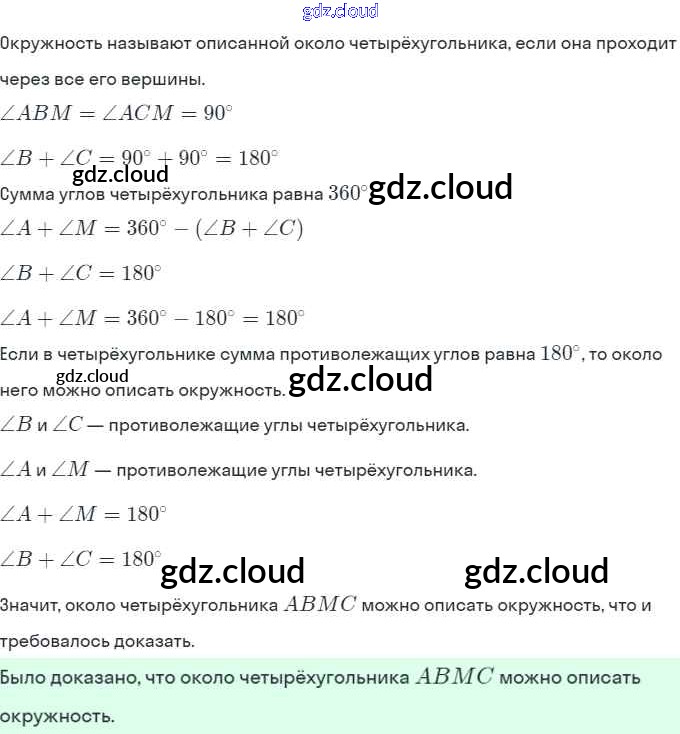 gdz.cloud

Окружность называют описанной около четырёхугольника, если она проходит через все его вершины.

$\angle ABM = \angle ACM = 90^\circ$

$\angle B + \angle C = 90^\circ + 90^\circ = 180^\circ$

gdz.cloud

Сумма углов четырёхугольника равна $360^\circ$ gdz.cloud

$\angle A + \angle M = 360^\circ - (\angle B + \angle C)$

$\angle B + \angle C = 180^\circ$

$\angle A + \angle M = 360^\circ - 180^\circ = 180^\circ$

Если в четырёхугольнике сумма противолежащих углов равна $180^\circ$, то около него можно описать окружность. gdz.cloud gdz.cloud

$\angle B$ и $\angle C$ — противолежащие углы четырёхугольника.

$\angle A$ и $\angle M$ — противолежащие углы четырёхугольника.

$\angle A + \angle M = 180^\circ$

$\angle B + \angle C = 180^\circ$ gdz.cloud gdz.cloud

Значит, около четырёхугольника $ABMC$ можно описать окружность, что и требовалось доказать.

Было доказано, что около четырёхугольника $ABMC$ можно описать окружность.